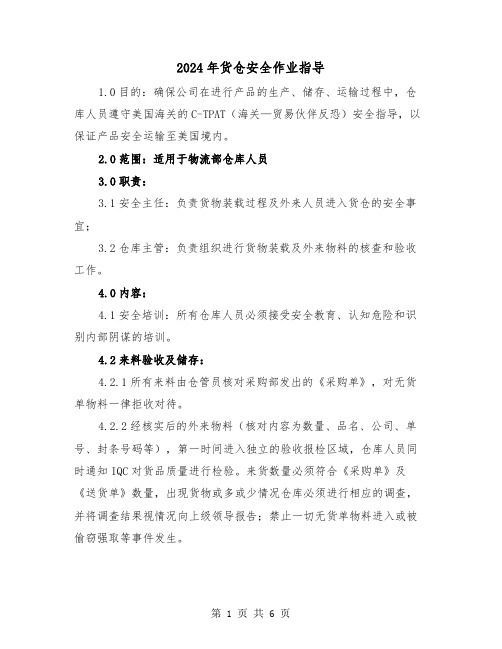 2024年货仓安全作业指导

1.0目的：确保公司在进行产品的生产、储存、运输过程中，仓库人员遵守美国海关的C-TPAT（海关—贸易伙伴反恐）安全指导，以保证产品安全运输至美国境内。

2.0范围：适用于物流部仓库人员

3.0职责：

3.1安全主任：负责货物装载过程及外来人员进入货仓的安全事宜；

3.2仓库主管：负责组织进行货物装载及外来物料的核查和验收工作。

4.0内容：

4.1安全培训：所有仓库人员必须接受安全教育、认知危险和识别内部阴谋的培训。

4.2来料验收及储存：

4.2.1所有来料由仓管员核对采购部发出的《采购单》，对无货单物料一律拒收对待。

4.2.2经核实后的外来物料（核对内容为数量、品名、公司、单号、封条号码等），第一时间进入独立的验收报检区域，仓库人员同时通知IQC对货品质量进行检验。来货数量必须符合《采购单》及《送货单》数量，出现货物或多或少情况仓库必须进行相应的调查，并将调查结果视情况向上级领导报告；禁止一切无货单物料进入或被偷窃强取等事件发生。

第 1 页 共 6 页